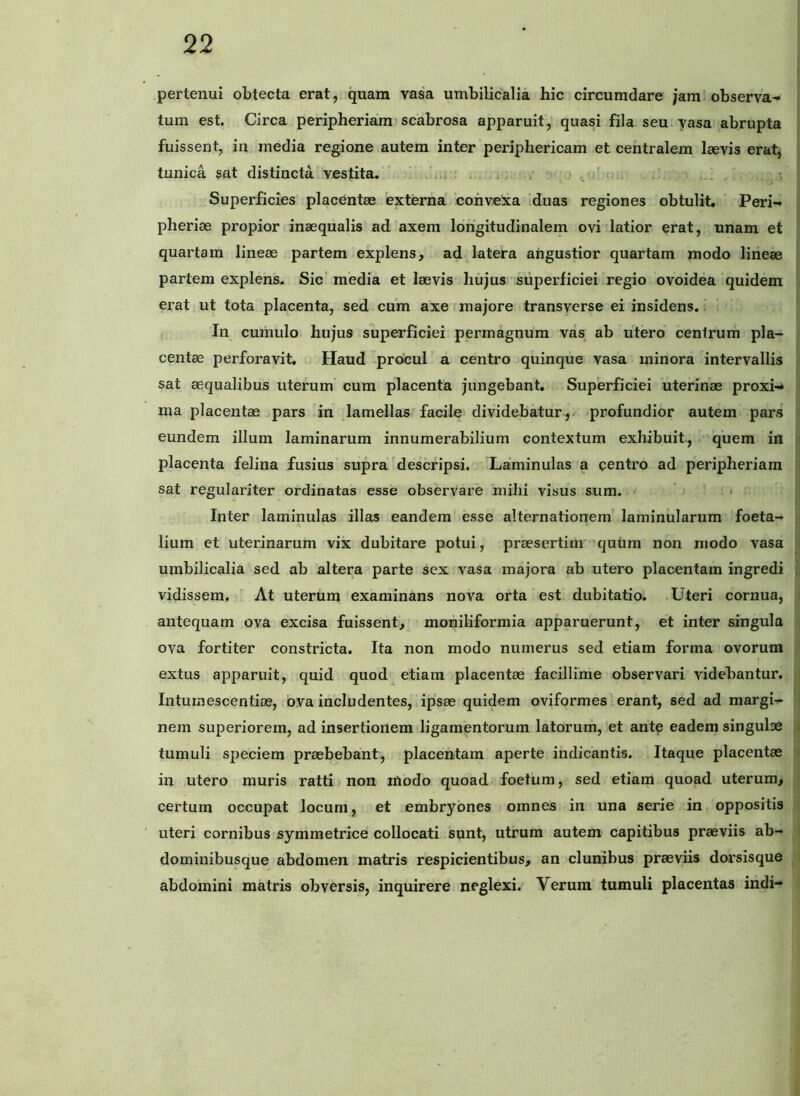 22

pertenui obtecta erat, quam vasa umbilicalia hic circumdare jam observatum est. Circa peripheriam scabrosa apparuit, quasi fila seu vasa abrupta fuissent, in media regione autem inter periphericam et centralem lævis erat, tunicâ sat distinctâ vestita.

Superficies placentæ externa convexa duas regiones obtulit. Peripheriæ propior inæqualis ad axem longitudinalem ovi latior erat, unam et quartam lineæ partem explens, ad latera angustior quartam modo lineæ partem explens. Sic media et lævis hujus superficiei regio ovoidea quidem erat ut tota placenta, sed cum axe majore transverse ei insidens.

In cumulo hujus superficiei permagnum vas ab utero centrum placentæ perforavit. Haud procul a centro quinque vasa minora intervallis sat æqualibus uterum cum placenta jungebant. Superficiei uterinæ proxima placentæ pars in lamellas facile dividebatur, profundior autem pars eundem illum laminarum innumerabilium contextum exhibuit, quem in placenta felina fusius supra descripsi. Laminulas a centro ad peripheriam sat regulariter ordinatas esse observare mihi visus sum.

Inter laminulas illas eandem esse alternationem laminularum foetalium et uterinarum vix dubitare potui, præsertim quum non modo vasa umbilicalia sed ab altera parte sex vasa majora ab utero placentam ingredi vidissem. At uterum examinans nova orta est dubitatio. Uteri cornua, antequam ova excisa fuissent, moniliformia apparuerunt, et inter singula ova fortiter constricta. Ita non modo numerus sed etiam forma ovorum extus apparuit, quid quod etiam placentæ facillime observari videbantur. Intumescentiæ, ova includentes, ipsæ quidem oviformes erant, sed ad marginem superiorem, ad insertionem ligamentorum latorum, et ante eadem singulæ tumuli speciem præbebant, placentam aperte indicantis. Itaque placentæ in utero muris ratti non modo quoad foetum, sed etiam quoad uterum, certum occupat locum, et embryones omnes in una serie in oppositis uteri cornibus symmetrice collocati sunt, utrum autem capitibus præviis abdominibusque abdomen matris respicientibus, an clunibus præviis dorsisque abdomini matris obversis, inquirere neglexi. Verum tumuli placentas indi-